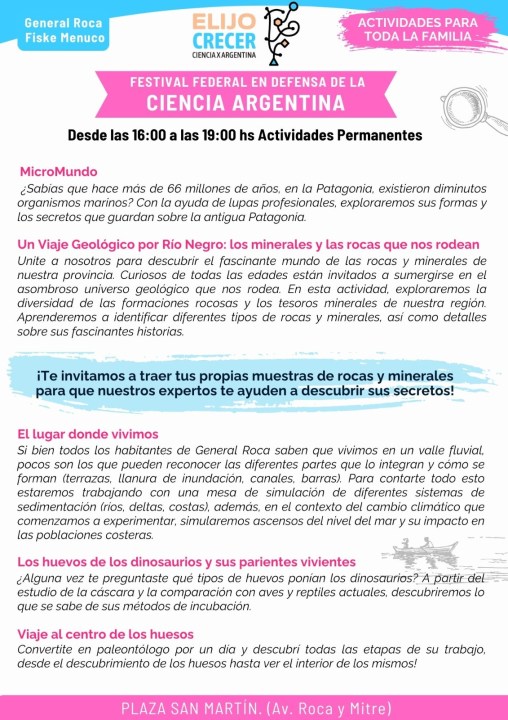 General Roca
Fiske Menuco

ELIJO CRECER
CIENCIA X ARGENTINA

ACTIVIDADES PARA TODA LA FAMILIA

FESTIVAL FEDERAL EN DEFENSA DE LA
CIENCIA ARGENTINA

Desde las 16:00 a las 19:00 hs Actividades Permanentes

MicroMundo
¿Sabías que hace más de 66 millones de años, en la Patagonia, existieron diminutos organismos marinos? Con la ayuda de lupas profesionales, exploraremos sus formas y los secretos que guardan sobre la antigua Patagonia.

Un Viaje Geológico por Río Negro: los minerales y las rocas que nos rodean
Unite a nosotros para descubrir el fascinante mundo de las rocas y minerales de nuestra provincia. Curiosos de todas las edades están invitados a sumergirse en el asombroso universo geológico que nos rodea. En esta actividad, exploraremos la diversidad de las formaciones rocosas y los tesoros minerales de nuestra región. Aprenderemos a identificar diferentes tipos de rocas y minerales, así como detalles sobre sus fascinantes historias.

¡Te invitamos a traer tus propias muestras de rocas y minerales para que nuestros expertos te ayuden a descubrir sus secretos!

El lugar donde vivimos
Si bien todos los habitantes de General Roca saben que vivimos en un valle fluvial, pocos son los que pueden reconocer las diferentes partes que lo integran y cómo se forman (terrazas, llanura de inundación, canales, barras). Para contarte todo esto estaremos trabajando con una mesa de simulación de diferentes sistemas de sedimentación (ríos, deltas, costas), además, en el contexto del cambio climático que comenzamos a experimentar, simularemos ascensos del nivel del mar y su impacto en las poblaciones costeras.

Los huevos de los dinosaurios y sus parientes vivientes
¿Alguna vez te preguntaste qué tipos de huevos ponían los dinosaurios? A partir del estudio de la cáscara y la comparación con aves y reptiles actuales, descubriremos lo que se sabe de sus métodos de incubación.

Viaje al centro de los huesos
Convertite en paleontólogo por un día y descubrí todas las etapas de su trabajo, desde el descubrimiento de los huesos hasta ver el interior de los mismos!

PLAZA SAN MARTÍN. (Av. Roca y Mitre)